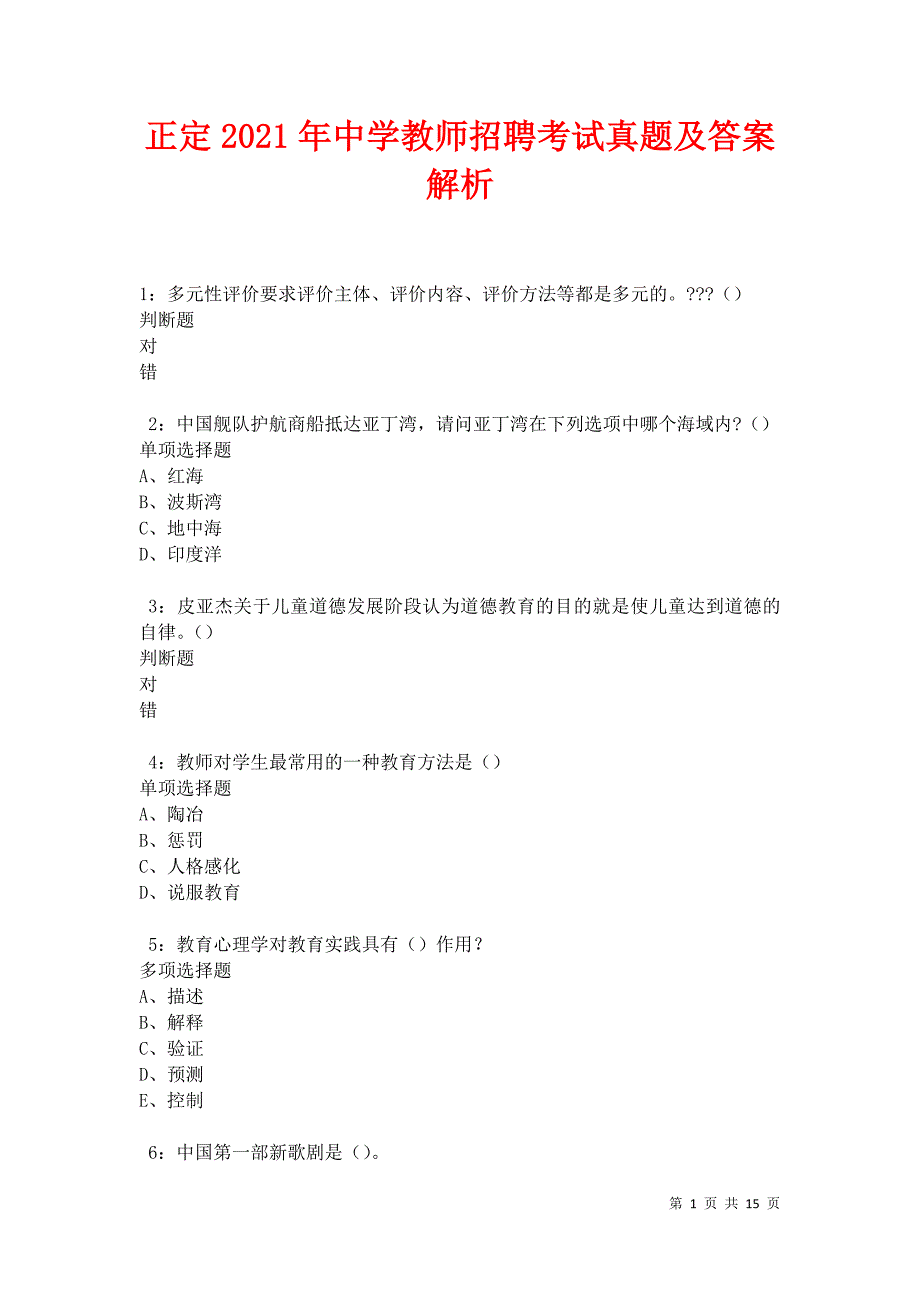 正定2021年中学教师招聘考试真题及答案解析

1：多元性评价要求评价主体、评价内容、评价方法等都是多元的。???（）
判断题
对
错

2：中国舰队护航商船抵达亚丁湾，请问亚丁湾在下列选项中哪个海域内？（）
单项选择题
A、红海
B、波斯湾
C、地中海
D、印度洋

3：皮亚杰关于儿童道德发展阶段认为道德教育的目的就是使儿童达到道德的自律。（）
判断题
对
错

4：教师对学生最常用的一种教育方法是（）
单项选择题
A、陶冶
B、惩罚
C、人格感化
D、说服教育

5：教育心理学对教育实践具有（）作用？
多项选择题
A、描述
B、解释
C、验证
D、预测
E、控制

6：中国第一部新歌剧是（）。

第 1 页 共 15 页